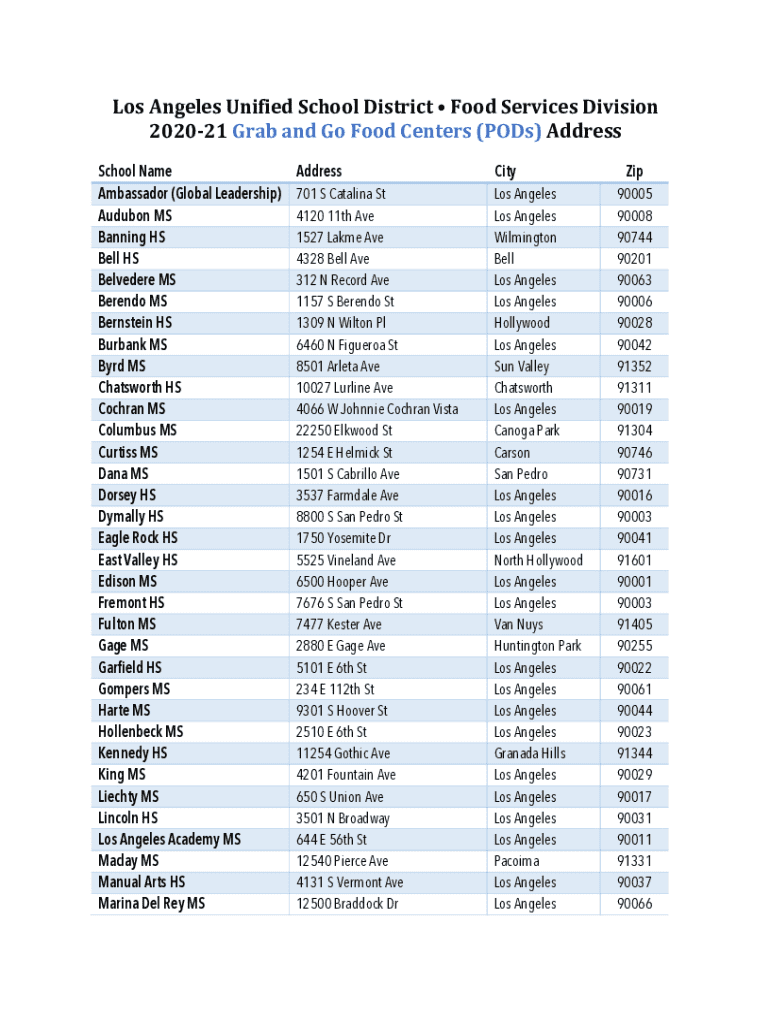 Los Angeles Unified School District • Food Services Division
2020-21 Grab and Go Food Centers (PODs) Address

| School Name | Address | City | Zip |
|---|---|---|---|
| Ambassador (Global Leadership) | 701 S Catalina St | Los Angeles | 90005 |
| Audubon MS | 4120 11th Ave | Los Angeles | 90008 |
| Banning HS | 1527 Lakme Ave | Wilmington | 90744 |
| Bell HS | 4328 Bell Ave | Bell | 90201 |
| Belvedere MS | 312 N Record Ave | Los Angeles | 90063 |
| Berendo MS | 1157 S Berendo St | Los Angeles | 90006 |
| Bernstein HS | 1309 N Wilton Pl | Hollywood | 90028 |
| Burbank MS | 6460 N Figueroa St | Los Angeles | 90042 |
| Byrd MS | 8501 Arleta Ave | Sun Valley | 91352 |
| Chatsworth HS | 10027 Lurline Ave | Chatsworth | 91311 |
| Cochran MS | 4066 W Johnnie Cochran Vista | Los Angeles | 90019 |
| Columbus MS | 22250 Elkwood St | Canoga Park | 91304 |
| Curtiss MS | 1254 E Helmick St | Carson | 90746 |
| Dana MS | 1501 S Cabrillo Ave | San Pedro | 90731 |
| Dorsey HS | 3537 Farmdale Ave | Los Angeles | 90016 |
| Dymally HS | 8800 S San Pedro St | Los Angeles | 90003 |
| Eagle Rock HS | 1750 Yosemite Dr | Los Angeles | 90041 |
| East Valley HS | 5525 Vineland Ave | North Hollywood | 91601 |
| Edison MS | 6500 Hooper Ave | Los Angeles | 90001 |
| Fremont HS | 7676 S San Pedro St | Los Angeles | 90003 |
| Fulton MS | 7477 Kester Ave | Van Nuys | 91405 |
| Gage MS | 2880 E Gage Ave | Huntington Park | 90255 |
| Garfield HS | 5101 E 6th St | Los Angeles | 90022 |
| Gompers MS | 234 E 112th St | Los Angeles | 90061 |
| Harte MS | 9301 S Hoover St | Los Angeles | 90044 |
| Hollenbeck MS | 2510 E 6th St | Los Angeles | 90023 |
| Kennedy HS | 11254 Gothic Ave | Granada Hills | 91344 |
| King MS | 4201 Fountain Ave | Los Angeles | 90029 |
| Liechty MS | 650 S Union Ave | Los Angeles | 90017 |
| Lincoln HS | 3501 N Broadway | Los Angeles | 90031 |
| Los Angeles Academy MS | 644 E 56th St | Los Angeles | 90011 |
| Maclay MS | 12540 Pierce Ave | Pacoima | 91331 |
| Manual Arts HS | 4131 S Vermont Ave | Los Angeles | 90037 |
| Marina Del Rey MS | 12500 Braddock Dr | Los Angeles | 90066 |